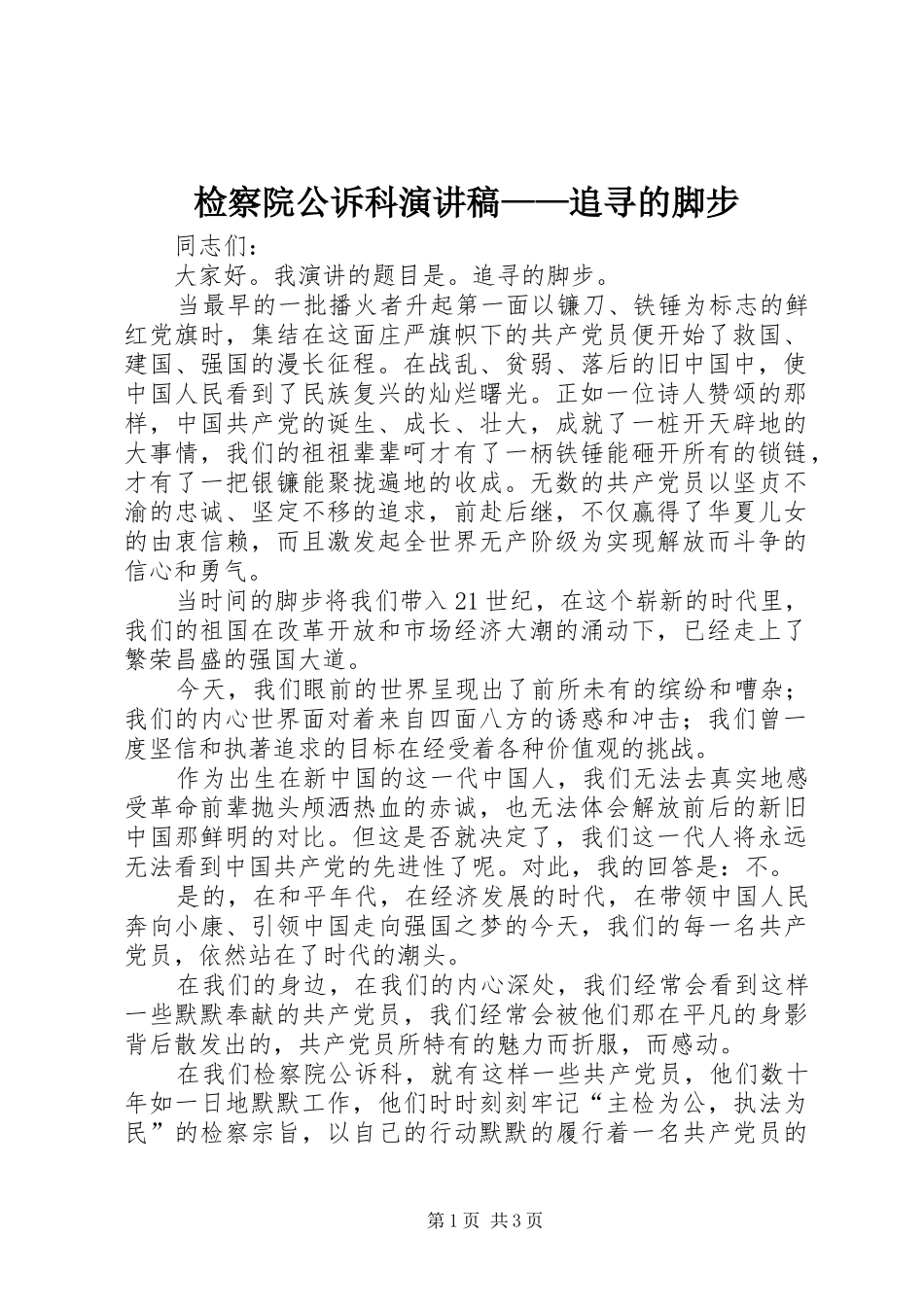 检察院公诉科演讲稿——追寻的脚步

同志们：

大家好。我演讲的题目是。追寻的脚步。

当最早的一批播火者升起第一面以镰刀、铁锤为标志的鲜红党旗时，集结在这面庄严旗帜下的共产党员便开始了救国、建国、强国的漫长征程。在战乱、贫弱、落后的旧中国中，使中国人民看到了民族复兴的灿烂曙光。正如一位诗人赞颂的那样，中国共产党的诞生、成长、壮大，成就了一桩开天辟地的大事情，我们的祖祖辈辈呵才有了一柄铁锤能砸开所有的锁链，才有了一把银镰能聚拢遍地的收成。无数的共产党员以坚贞不渝的忠诚、坚定不移的追求，前赴后继，不仅赢得了华夏儿女的由衷信赖，而且激发起全世界无产阶级为实现解放而斗争的信心和勇气。

当时间的脚步将我们带入21世纪，在这个崭新的时代里，我们的祖国在改革开放和市场经济大潮的涌动下，已经走上了繁荣昌盛的强国大道。

今天，我们眼前的世界呈现出了前所未有的缤纷和嘈杂；我们的内心世界面对着来自四面八方的诱惑和冲击；我们曾一度坚信和执著追求的目标在经受着各种价值观的挑战。

作为出生在新中国的这一代中国人，我们无法去真实地感受革命前辈抛头颅洒热血的赤诚，也无法体会解放前后的新旧中国那鲜明的对比。但这是否就决定了，我们这一代人将永远无法看到中国共产党的先进性了呢。对此，我的回答是：不。

是的，在和平年代，在经济发展的时代，在带领中国人民奔向小康、引领中国走向强国之梦的今天，我们的每一名共产党员，依然站在了时代的潮头。

在我们的身边，在我们的内心深处，我们经常会看到这样一些默默奉献的共产党员，我们经常会被他们那在平凡的身影背后散发出的，共产党员所特有的魅力而折服，而感动。

在我们检察院公诉科，就有这样一些共产党员，他们数十年如一日地默默工作，他们时时刻刻牢记“主检为公，执法为民”的检察宗旨，以自己的行动默默的履行着一名共产党员的

第1页 共3页